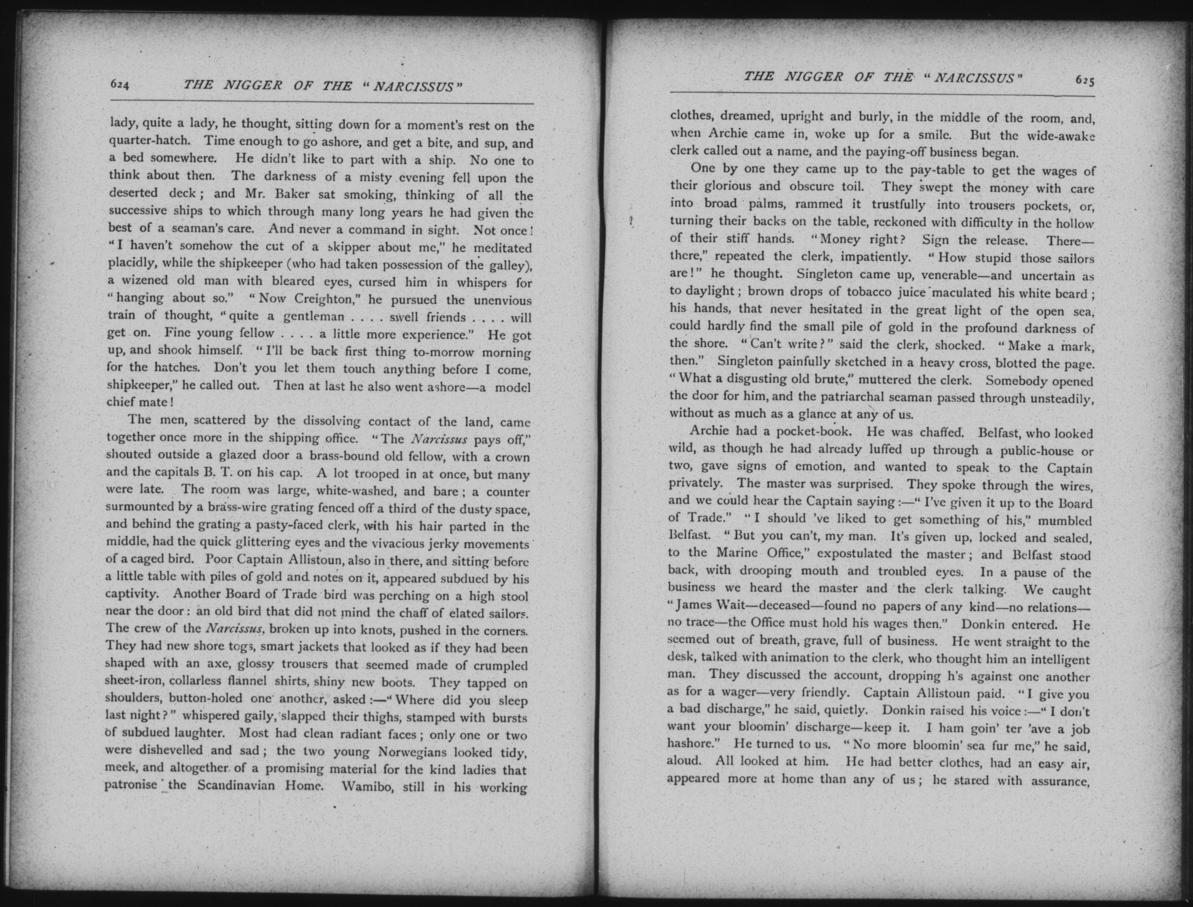 624 THE NIGGER OF THE "NARCISSUS"

lady, quite a lady, he thought, sitting down for a moment's rest on the quarter-hatch. Time enough to go ashore, and get a bite, and sup, and a bed somewhere. He didn't like to part with a ship. No one to think about then. The darkness of a misty evening fell upon the deserted deck; and Mr. Baker sat smoking, thinking of all the successive ships to which through many long years he had given the best of a seaman's care. And never a command in sight. Not once! "I haven't somehow the cut of a skipper about me," he meditated placidly, while the shipkeeper (who had taken possession of the galley), a wizened old man with bleared eyes, cursed him in whispers for "hanging about so." "Now Creighton," he pursued the unenvious train of thought, "quite a gentleman . . . . swell friends . . . . will get on. Fine young fellow . . . . a little more experience." He got up, and shook himself. "I'll be back first thing to-morrow morning for the hatches. Don't you let them touch anything before I come, shipkeeper," he called out. Then at last he also went ashore—a model chief mate!

The men, scattered by the dissolving contact of the land, came together once more in the shipping office. "The Narcissus pays off," shouted outside a glazed door a brass-bound old fellow, with a crown and the capitals B. T. on his cap. A lot trooped in at once, but many were late. The room was large, white-washed, and bare; a counter surmounted by a brass-wire grating fenced off a third of the dusty space, and behind the grating a pasty-faced clerk, with his hair parted in the middle, had the quick glittering eyes and the vivacious jerky movements of a caged bird. Poor Captain Allistoun, also in there, and sitting before a little table with piles of gold and notes on it, appeared subdued by his captivity. Another Board of Trade bird was perching on a high stool near the door: an old bird that did not mind the chaff of elated sailors. The crew of the Narcissus, broken up into knots, pushed in the corners. They had new shore togs, smart jackets that looked as if they had been shaped with an axe, glossy trousers that seemed made of crumpled sheet-iron, collarless flannel shirts, shiny new boots. They tapped on shoulders, button-holed one another, asked:—"Where did you sleep last night?" whispered gaily, slapped their thighs, stamped with bursts of subdued laughter. Most had clean radiant faces; only one or two were dishevelled and sad; the two young Norwegians looked tidy, meek, and altogether of a promising material for the kind ladies that patronise the Scandinavian Home. Wamibo, still in his working

THE NIGGER OF THE "NARCISSUS" 625

clothes, dreamed, upright and burly, in the middle of the room, and, when Archie came in, woke up for a smile. But the wide-awake clerk called out a name, and the paying-off business began.

One by one they came up to the pay-table to get the wages of their glorious and obscure toil. They swept the money with care into broad palms, rammed it trustfully into trousers pockets, or, turning their backs on the table, reckoned with difficulty in the hollow of their stiff hands. "Money right? Sign the release. There—there," repeated the clerk, impatiently. "How stupid those sailors are!" he thought. Singleton came up, venerable—and uncertain as to daylight; brown drops of tobacco juice maculated his white beard; his hands, that never hesitated in the great light of the open sea, could hardly find the small pile of gold in the profound darkness of the shore. "Can't write?" said the clerk, shocked. "Make a mark, then." Singleton painfully sketched in a heavy cross, blotted the page. "What a disgusting old brute," muttered the clerk. Somebody opened the door for him, and the patriarchal seaman passed through unsteadily, without as much as a glance at any of us.

Archie had a pocket-book. He was chaffed. Belfast, who looked wild, as though he had already luffed up through a public-house or two, gave signs of emotion, and wanted to speak to the Captain privately. The master was surprised. They spoke through the wires, and we could hear the Captain saying:—"I've given it up to the Board of Trade." "I should 've liked to get something of his," mumbled Belfast. "But you can't, my man. It's given up, locked and sealed, to the Marine Office," expostulated the master; and Belfast stood back, with drooping mouth and troubled eyes. In a pause of the business we heard the master and the clerk talking. We caught "James Wait—deceased—found no papers of any kind—no relations—no trace—the Office must hold his wages then." Donkin entered. He seemed out of breath, grave, full of business. He went straight to the desk, talked with animation to the clerk, who thought him an intelligent man. They discussed the account, dropping h's against one another as for a wager—very friendly. Captain Allistoun paid. "I give you a bad discharge," he said, quietly. Donkin raised his voice:—"I don't want your bloomin' discharge—keep it. I ham goin' ter 'ave a job hashore." He turned to us. "No more bloomin' sea fur me," he said, aloud. All looked at him. He had better clothes, had an easy air, appeared more at home than any of us; he stared with assurance,